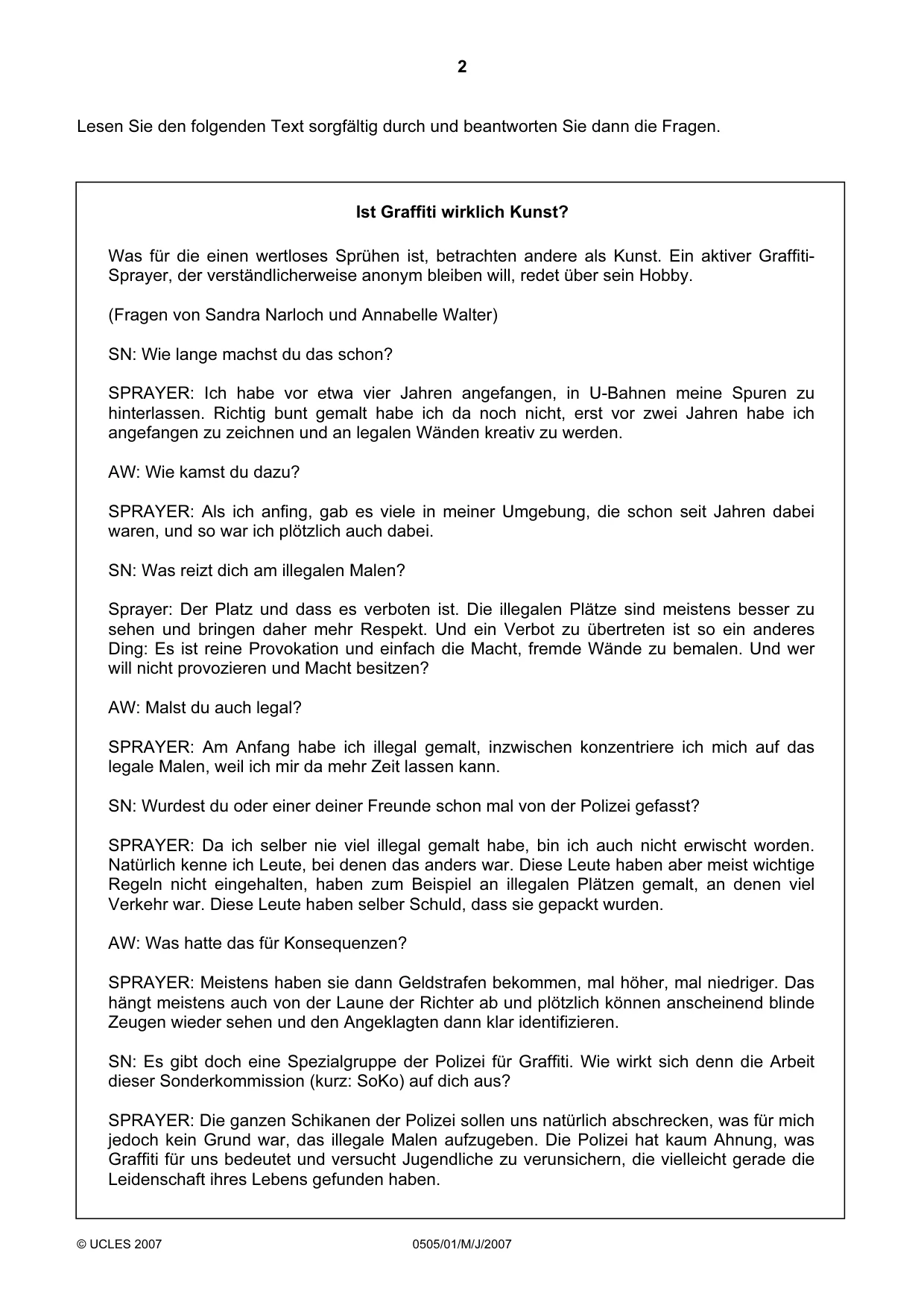 2

Lesen Sie den folgenden Text sorgfältig durch und beantworten Sie dann die Fragen.

Ist Graffiti wirklich Kunst?

Was für die einen wertloses Sprühen ist, betrachten andere als Kunst. Ein aktiver Graffiti-Sprayer, der verständlicherweise anonym bleiben will, redet über sein Hobby.

(Fragen von Sandra Narloch und Annabelle Walter)

SN: Wie lange machst du das schon?

SPRAYER: Ich habe vor etwa vier Jahren angefangen, in U-Bahnen meine Spuren zu hinterlassen. Richtig bunt gemalt habe ich da noch nicht, erst vor zwei Jahren habe ich angefangen zu zeichnen und an legalen Wänden kreativ zu werden.

AW: Wie kamst du dazu?

SPRAYER: Als ich anfing, gab es viele in meiner Umgebung, die schon seit Jahren dabei waren, und so war ich plötzlich auch dabei.

SN: Was reizt dich am illegalen Malen?

Sprayer: Der Platz und dass es verboten ist. Die illegalen Plätze sind meistens besser zu sehen und bringen daher mehr Respekt. Und ein Verbot zu übertreten ist so ein anderes Ding: Es ist reine Provokation und einfach die Macht, fremde Wände zu bemalen. Und wer will nicht provozieren und Macht besitzen?

AW: Malst du auch legal?

SPRAYER: Am Anfang habe ich illegal gemalt, inzwischen konzentriere ich mich auf das legale Malen, weil ich mir da mehr Zeit lassen kann.

SN: Wurdest du oder einer deiner Freunde schon mal von der Polizei gefasst?

SPRAYER: Da ich selber nie viel illegal gemalt habe, bin ich auch nicht erwischt worden. Natürlich kenne ich Leute, bei denen das anders war. Diese Leute haben aber meist wichtige Regeln nicht eingehalten, haben zum Beispiel an illegalen Plätzen gemalt, an denen viel Verkehr war. Diese Leute haben selber Schuld, dass sie gepackt wurden.

AW: Was hatte das für Konsequenzen?

SPRAYER: Meistens haben sie dann Geldstrafen bekommen, mal höher, mal niedriger. Das hängt meistens auch von der Laune der Richter ab und plötzlich können anscheinend blinde Zeugen wieder sehen und den Angeklagten dann klar identifizieren.

SN: Es gibt doch eine Spezialgruppe der Polizei für Graffiti. Wie wirkt sich denn die Arbeit dieser Sonderkommission (kurz: SoKo) auf dich aus?

SPRAYER: Die ganzen Schikanen der Polizei sollen uns natürlich abschrecken, was für mich jedoch kein Grund war, das illegale Malen aufzugeben. Die Polizei hat kaum Ahnung, was Graffiti für uns bedeutet und versucht Jugendliche zu verunsichern, die vielleicht gerade die Leidenschaft ihres Lebens gefunden haben.

© UCLES 2007 0505/01/M/J/2007